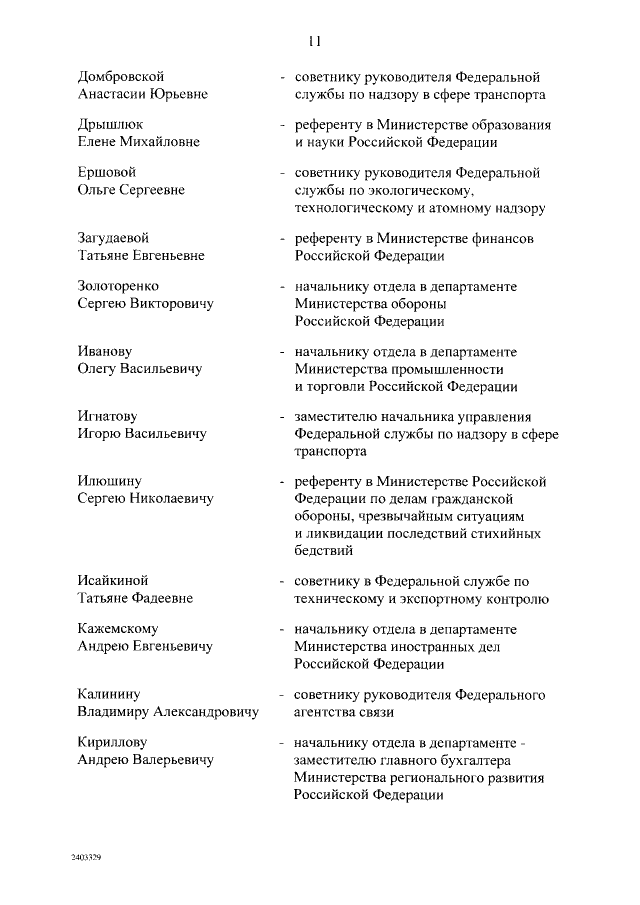 11

Домбровской Анастасии Юрьевне - советнику руководителя Федеральной службы по надзору в сфере транспорта

Дрышлюк Елене Михайловне - референту в Министерстве образования и науки Российской Федерации

Ершовой Ольге Сергеевне - советнику руководителя Федеральной службы по экологическому, технологическому и атомному надзору

Загудаевой Татьяне Евгеньевне - референту в Министерстве финансов Российской Федерации

Золоторенко Сергею Викторовичу - начальнику отдела в департаменте Министерства обороны Российской Федерации

Иванову Олегу Васильевичу - начальнику отдела в департаменте Министерства промышленности и торговли Российской Федерации

Игнатову Игорю Васильевичу - заместителю начальника управления Федеральной службы по надзору в сфере транспорта

Илюшину Сергею Николаевичу - референту в Министерстве Российской Федерации по делам гражданской обороны, чрезвычайным ситуациям и ликвидации последствий стихийных бедствий

Исайкиной Татьяне Фадеевне - советнику в Федеральной службе по техническому и экспортному контролю

Кажемскому Андрею Евгеньевичу - начальнику отдела в департаменте Министерства иностранных дел Российской Федерации

Калинину Владимиру Александровичу - советнику руководителя Федерального агентства связи

Кириллову Андрею Валерьевичу - начальнику отдела в департаменте - заместителю главного бухгалтера Министерства регионального развития Российской Федерации

2403329